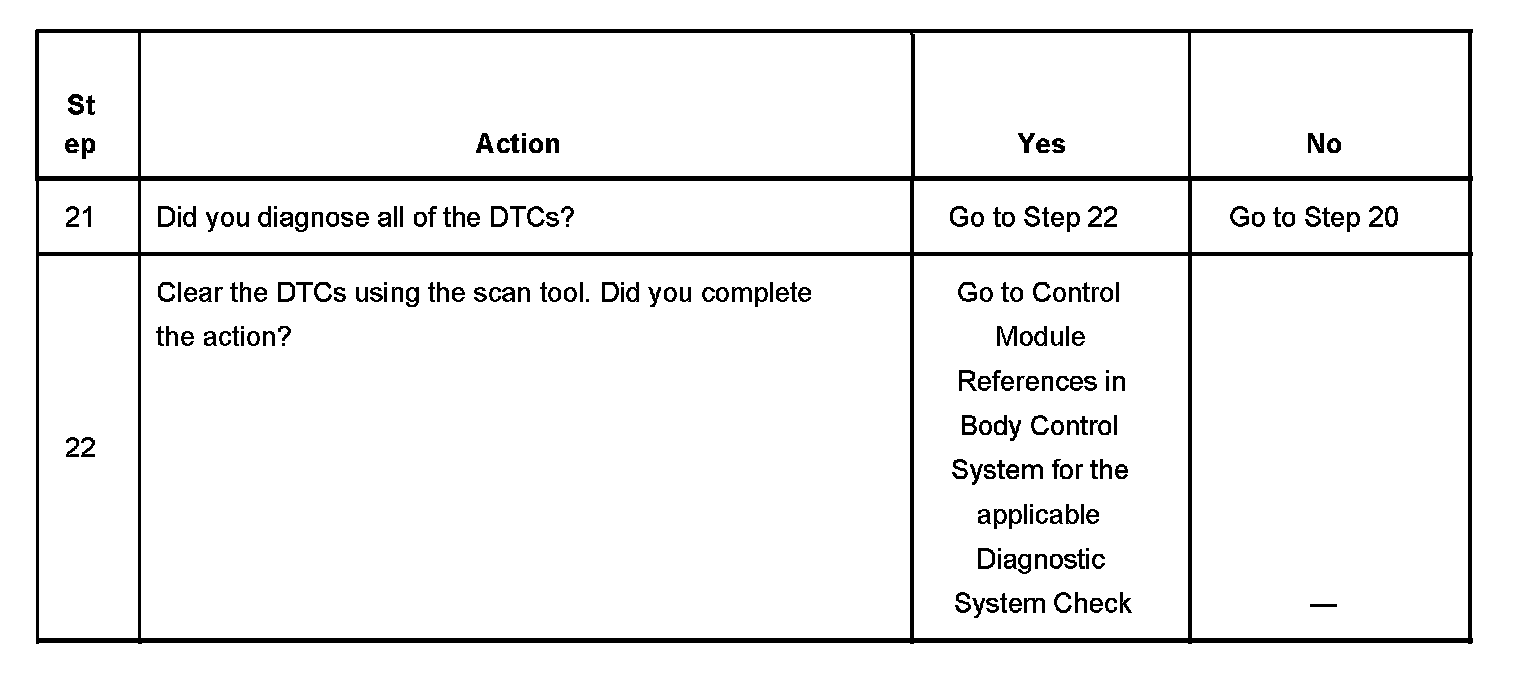 | Step | Action | Yes | No |
|---|---|---|---|
| 21 | Did you diagnose all of the DTCs? | Go to Step 22 | Go to Step 20 |
| 22 | Clear the DTCs using the scan tool. Did you complete the action? | Go to Control Module References in Body Control System for the applicable Diagnostic System Check | — |